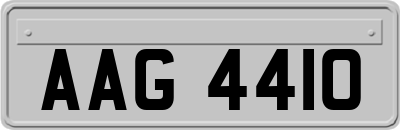 AAG 4410